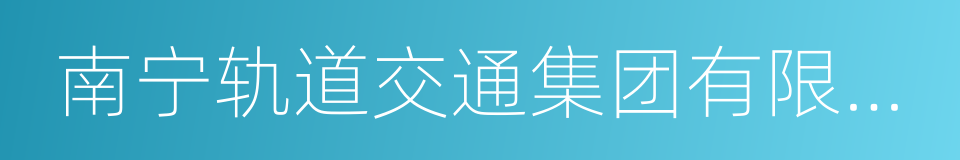 南宁轨道交通集团有限...